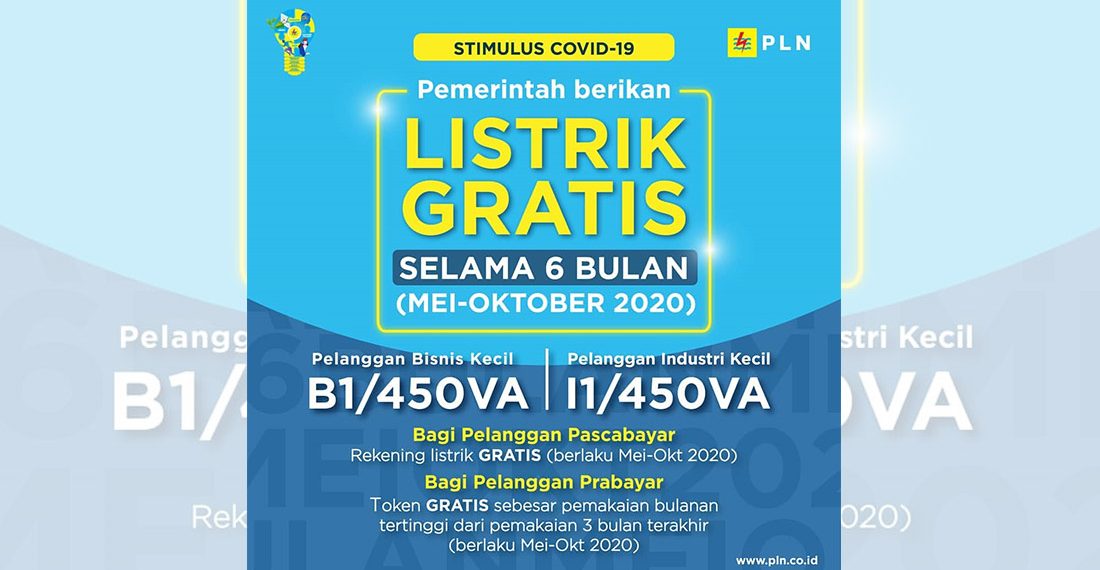 STIMULUS COVID-19

PLN

Pemerintah berikan

LISTRIK GRATIS

SELAMA 6 BULAN
(MEI-OKTOBER 2020)

Pelanggan Bisnis Kecil
B1/450VA

Pelanggan Industri Kecil
I1/450VA

Bagi Pelanggan Pascabayar
Rekening listrik GRATIS (berlaku Mei-Okt 2020)

Bagi Pelanggan Prabayar
Token GRATIS sebesar pemakaian bulanan tertinggi dari pemakaian 3 bulan terakhir (berlaku Mei-Okt 2020)

www.pln.co.id